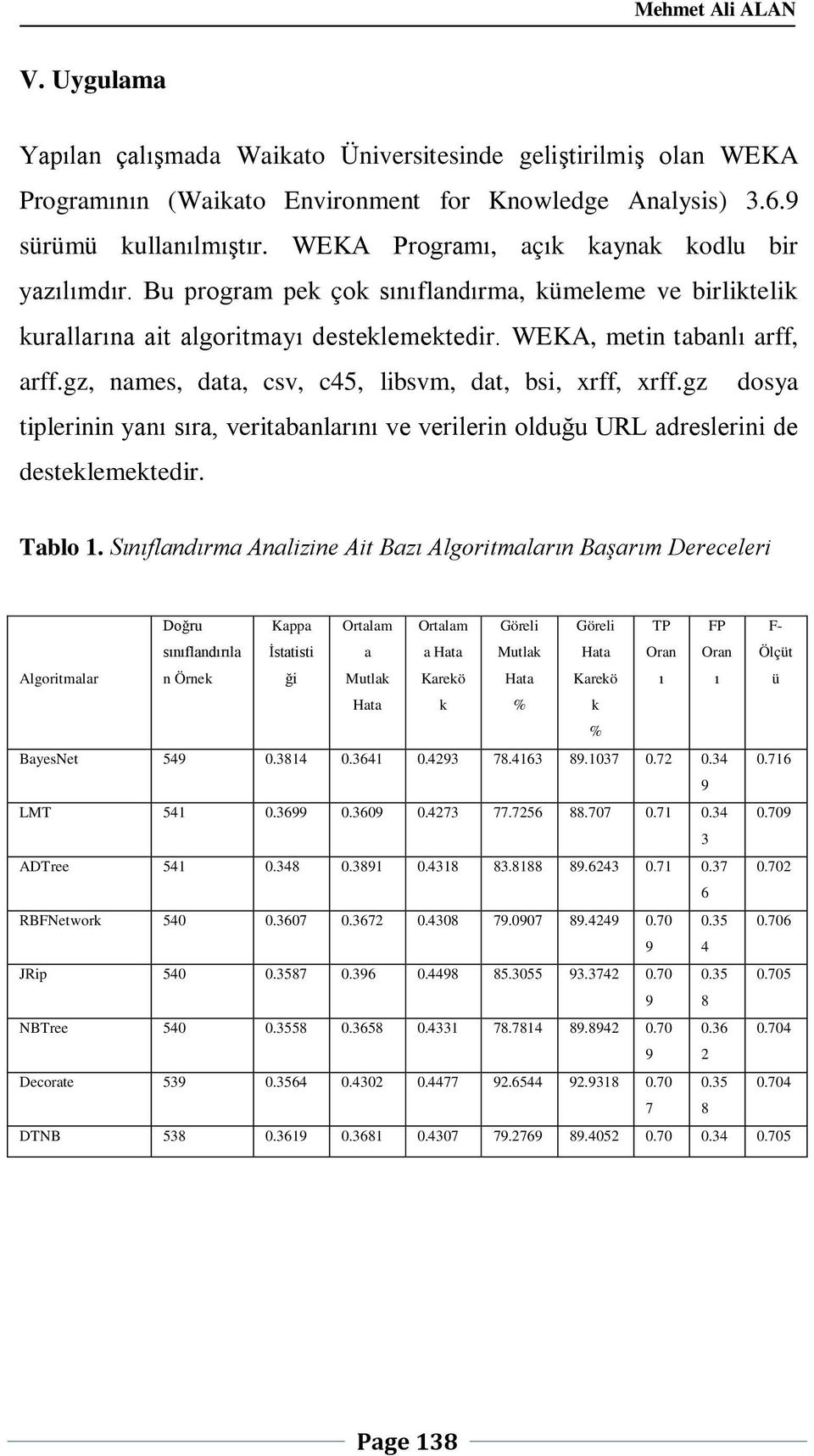 Mehmet Ali ALAN

V. Uygulama

Yapılan çalışmada Waikato Üniversitesinde geliştirilmiş olan WEKA Programının (Waikato Environment for Knowledge Analysis) 3.6.9 sürümü kullanılmıştır. WEKA Programı, açık kaynak kodlu bir yazılımdır. Bu program pek çok sınıflandırma, kümeleme ve birliktelik kurallarına ait algoritmayı desteklemektedir. WEKA, metin tabanlı arff, arff.gz, names, data, csv, c45, libsvm, dat, bsi, xrff, xrff.gz dosya tiplerinin yanı sıra, veritabanlarını ve verilerin olduğu URL adreslerini de desteklemektedir.

Tablo 1. Sınıflandırma Analizine Ait Bazı Algoritmaların Başarım Dereceleri

| Algoritmalar | Doğru sınıflandırılan Örnek | Kappa İstatistiği | Ortalama Mutlak Hata | Ortalama Hata Karekök | Göreli Mutlak Hata % | Göreli Hata Karekök % | TP Oranı | FP Oranı | F-Ölçütü |
|---|---|---|---|---|---|---|---|---|---|
| BayesNet | 549 | 0.3814 | 0.3641 | 0.4293 | 78.4163 | 89.1037 | 0.72 | 0.349 | 0.716 |
| LMT | 541 | 0.3699 | 0.3609 | 0.4273 | 77.7256 | 88.707 | 0.71 | 0.343 | 0.709 |
| ADTree | 541 | 0.348 | 0.3891 | 0.4318 | 83.8188 | 89.6243 | 0.71 | 0.376 | 0.702 |
| RBFNetwork | 540 | 0.3607 | 0.3672 | 0.4308 | 79.0907 | 89.4249 | 0.709 | 0.354 | 0.706 |
| JRip | 540 | 0.3587 | 0.396 | 0.4498 | 85.3055 | 93.3742 | 0.709 | 0.358 | 0.705 |
| NBTree | 540 | 0.3558 | 0.3658 | 0.4331 | 78.7814 | 89.8942 | 0.709 | 0.362 | 0.704 |
| Decorate | 539 | 0.3564 | 0.4302 | 0.4477 | 92.6544 | 92.9318 | 0.707 | 0.358 | 0.704 |
| DTNB | 538 | 0.3619 | 0.3681 | 0.4307 | 79.2769 | 89.4052 | 0.70 | 0.34 | 0.705 |

Page 138